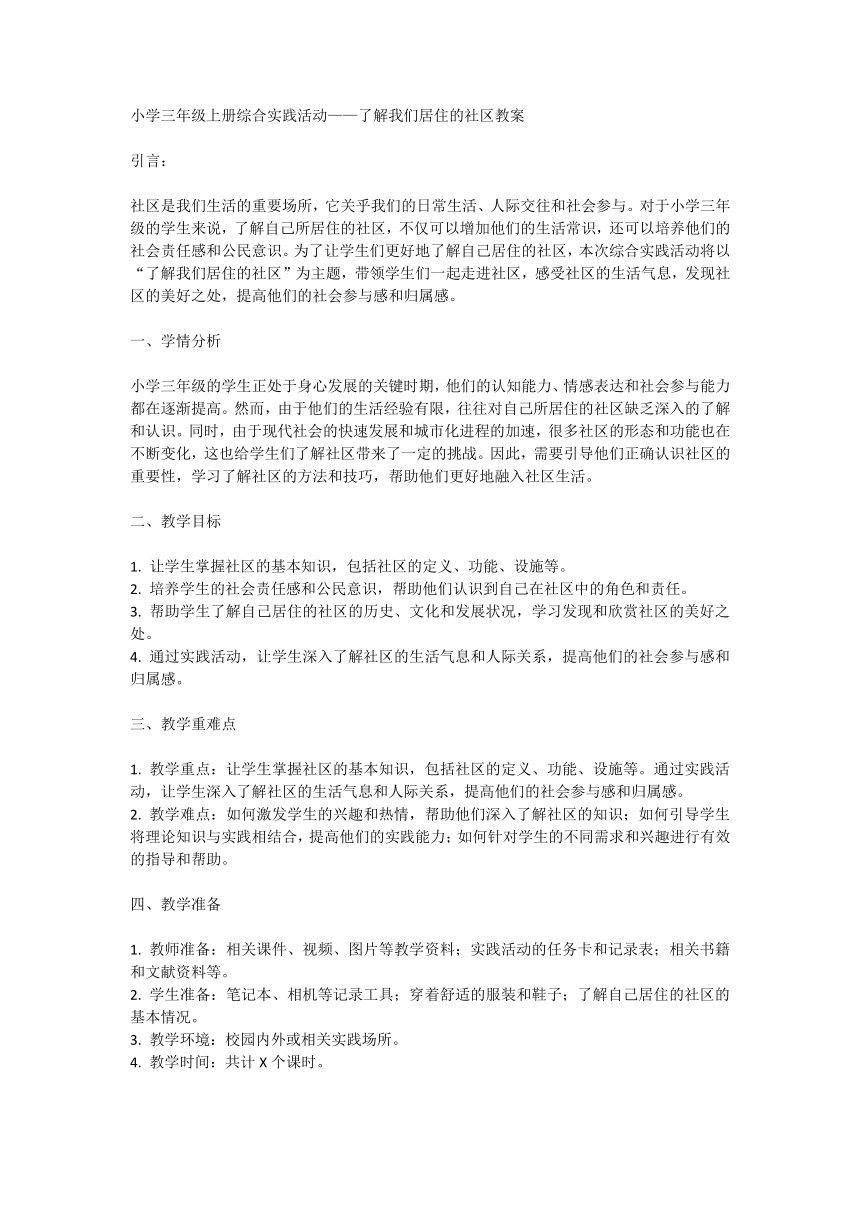 小学三年级上册综合实践活动——了解我们居住的社区教案

引言：

社区是我们生活的重要场所，它关乎我们的日常生活、人际交往和社会参与。对于小学三年级的学生来说，了解自己所居住的社区，不仅可以增加他们的生活常识，还可以培养他们的社会责任感和公民意识。为了让学生们更好地了解自己居住的社区，本次综合实践活动将以“了解我们居住的社区”为主题，带领学生们一起走进社区，感受社区的生活气息，发现社区的美好之处，提高他们的社会参与感和归属感。

一、学情分析

小学三年级的学生正处于身心发展的关键时期，他们的认知能力、情感表达和社会参与能力都在逐渐提高。然而，由于他们的生活经验有限，往往对自己所居住的社区缺乏深入的了解和认识。同时，由于现代社会的快速发展和城市化进程的加速，很多社区的形态和功能也在不断变化，这也给学生们了解社区带来了一定的挑战。因此，需要引导他们正确认识社区的重要性，学习了解社区的方法和技巧，帮助他们更好地融入社区生活。

二、教学目标

1. 让学生掌握社区的基本知识，包括社区的定义、功能、设施等。
2. 培养学生的社会责任感和公民意识，帮助他们认识到自己在社区中的角色和责任。
3. 帮助学生了解自己居住的社区的历史、文化和发展状况，学习发现和欣赏社区的美好之处。
4. 通过实践活动，让学生深入了解社区的生活气息和人际关系，提高他们的社会参与感和归属感。

三、教学重难点

1. 教学重点：让学生掌握社区的基本知识，包括社区的定义、功能、设施等。通过实践活动，让学生深入了解社区的生活气息和人际关系，提高他们的社会参与感和归属感。
2. 教学难点：如何激发学生的兴趣和热情，帮助他们深入了解社区的知识；如何引导学生将理论知识与实践相结合，提高他们的实践能力；如何针对学生的不同需求和兴趣进行有效的指导和帮助。

四、教学准备

1. 教师准备：相关课件、视频、图片等教学资料；实践活动的任务卡和记录表；相关书籍和文献资料等。
2. 学生准备：笔记本、相机等记录工具；穿着舒适的服装和鞋子；了解自己居住的社区的基本情况。
3. 教学环境：校园内外或相关实践场所。
4. 教学时间：共计 X 个课时。